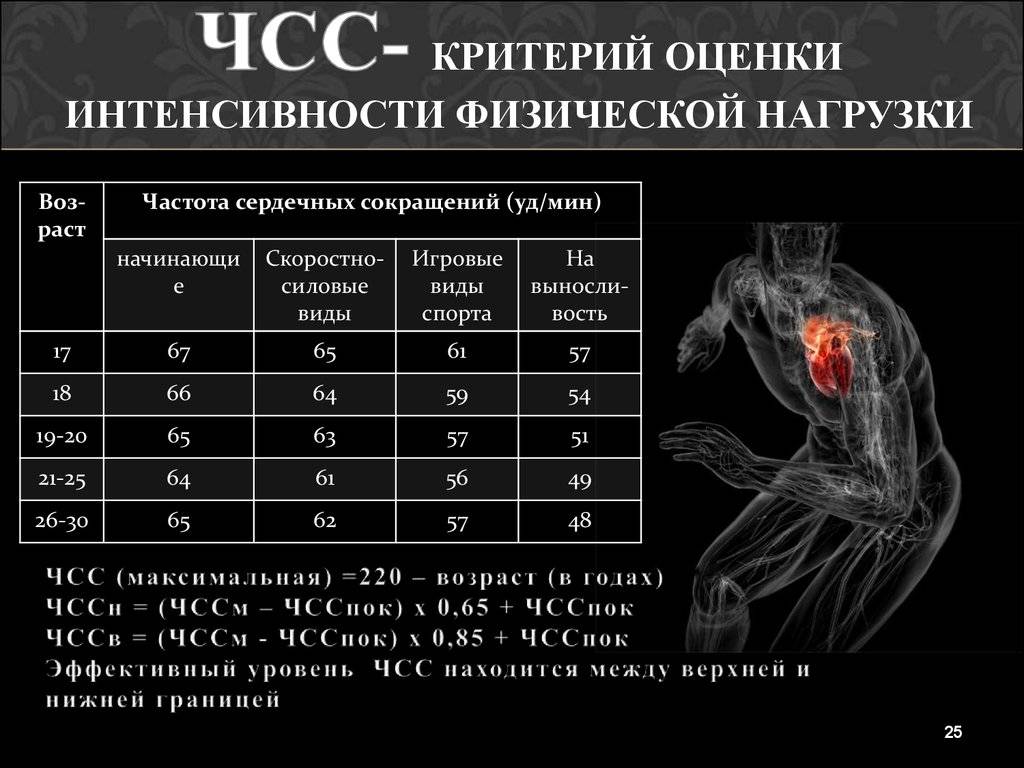 ЧСС- КРИТЕРИЙ ОЦЕНКИ ИНТЕНСИВНОСТИ ФИЗИЧЕСКОЙ НАГРУЗКИ

| Возраст | Частота сердечных сокращений (уд/мин) | | | |
|---|---|---|---|---|
| | начинающие | Скоростно-силовые виды | Игровые виды спорта | На выносливость |
| 17 | 67 | 65 | 61 | 57 |
| 18 | 66 | 64 | 59 | 54 |
| 19-20 | 65 | 63 | 57 | 51 |
| 21-25 | 64 | 61 | 56 | 49 |
| 26-30 | 65 | 62 | 57 | 48 |

ЧСС (максимальная) =220 – возраст (в годах)
ЧССн = (ЧССм – ЧССпок) х 0,65 + ЧССпок
ЧССв = (ЧССм - ЧССпок) х 0,85 + ЧССпок
Эффективный уровень ЧСС находится между верхней и нижней границей

25